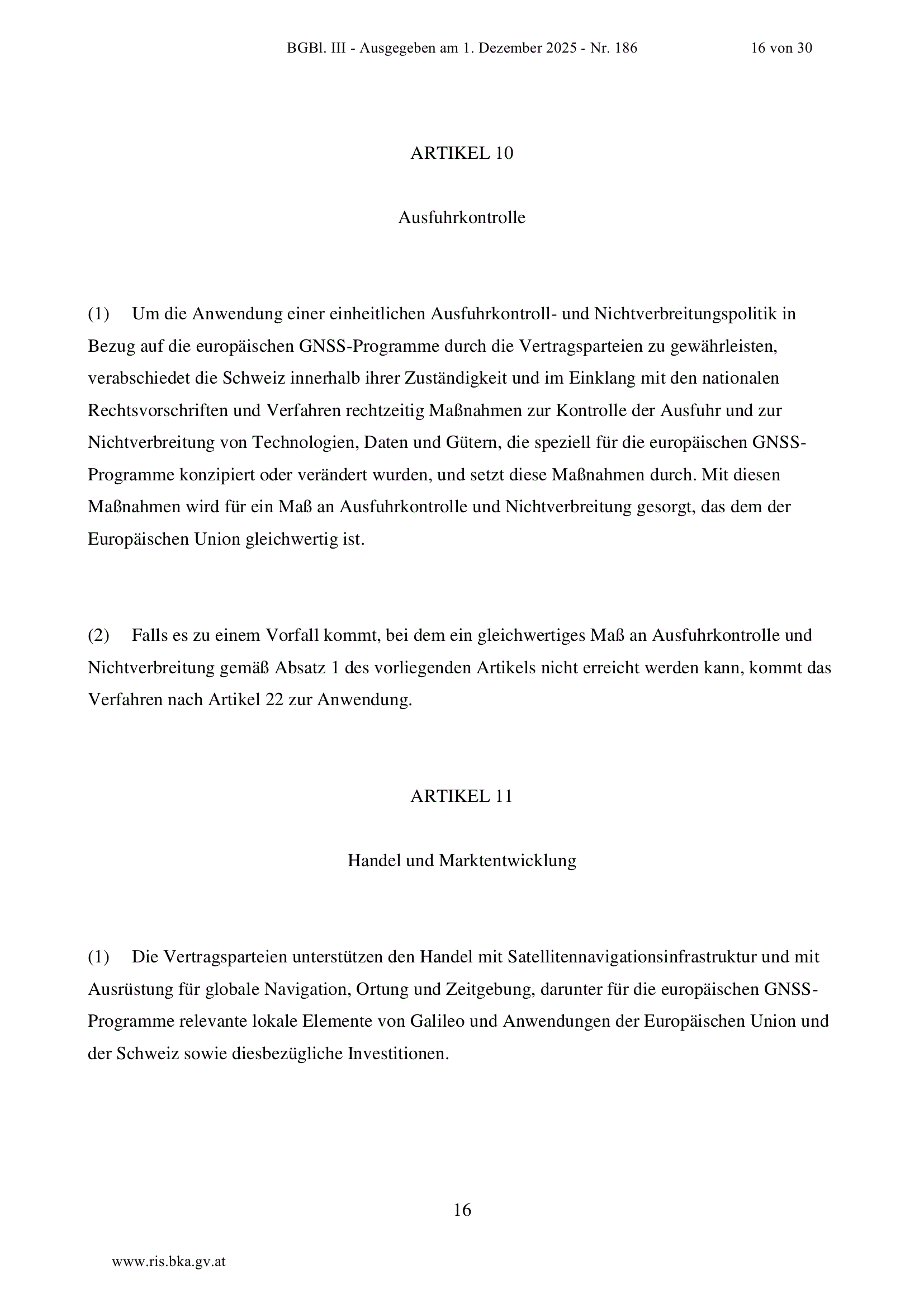 BGBl. III - Ausgegeben am 1. Dezember 2025 - Nr. 186 16 von 30

ARTIKEL 10

Ausfuhrkontrolle

(1) Um die Anwendung einer einheitlichen Ausfuhrkontroll- und Nichtverbreitungspolitik in Bezug auf die europäischen GNSS-Programme durch die Vertragsparteien zu gewährleisten, verabschiedet die Schweiz innerhalb ihrer Zuständigkeit und im Einklang mit den nationalen Rechtsvorschriften und Verfahren rechtzeitig Maßnahmen zur Kontrolle der Ausfuhr und zur Nichtverbreitung von Technologien, Daten und Gütern, die speziell für die europäischen GNSS-Programme konzipiert oder verändert wurden, und setzt diese Maßnahmen durch. Mit diesen Maßnahmen wird für ein Maß an Ausfuhrkontrolle und Nichtverbreitung gesorgt, das dem der Europäischen Union gleichwertig ist.

(2) Falls es zu einem Vorfall kommt, bei dem ein gleichwertiges Maß an Ausfuhrkontrolle und Nichtverbreitung gemäß Absatz 1 des vorliegenden Artikels nicht erreicht werden kann, kommt das Verfahren nach Artikel 22 zur Anwendung.

ARTIKEL 11

Handel und Marktentwicklung

(1) Die Vertragsparteien unterstützen den Handel mit Satellitennavigationsinfrastruktur und mit Ausrüstung für globale Navigation, Ortung und Zeitgebung, darunter für die europäischen GNSS-Programme relevante lokale Elemente von Galileo und Anwendungen der Europäischen Union und der Schweiz sowie diesbezügliche Investitionen.

16

www.ris.bka.gv.at